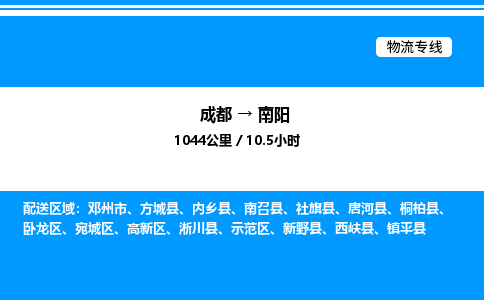 物流专线

成都 → 南阳

1044公里 / 10.5小时

配送区域：邓州市、方城县、内乡县、南召县、社旗县、唐河县、桐柏县、卧龙区、宛城区、高新区、淅川县、示范区、新野县、西峡县、镇平县